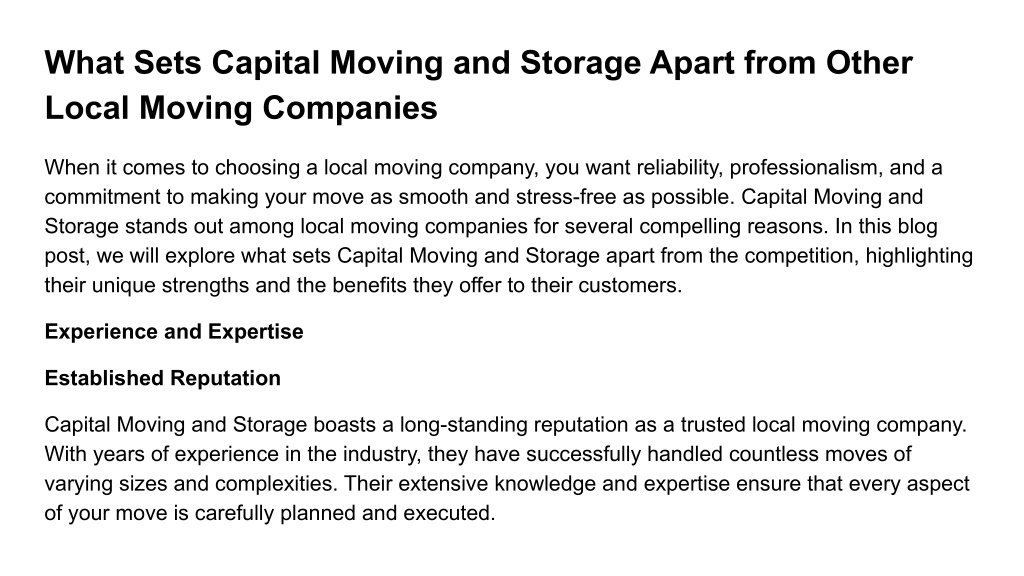 What Sets Capital Moving and Storage Apart from Other Local Moving Companies

When it comes to choosing a local moving company, you want reliability, professionalism, and a commitment to making your move as smooth and stress-free as possible. Capital Moving and Storage stands out among local moving companies for several compelling reasons. In this blog post, we will explore what sets Capital Moving and Storage apart from the competition, highlighting their unique strengths and the benefits they offer to their customers.

Experience and Expertise

Established Reputation

Capital Moving and Storage boasts a long-standing reputation as a trusted local moving company. With years of experience in the industry, they have successfully handled countless moves of varying sizes and complexities. Their extensive knowledge and expertise ensure that every aspect of your move is carefully planned and executed.